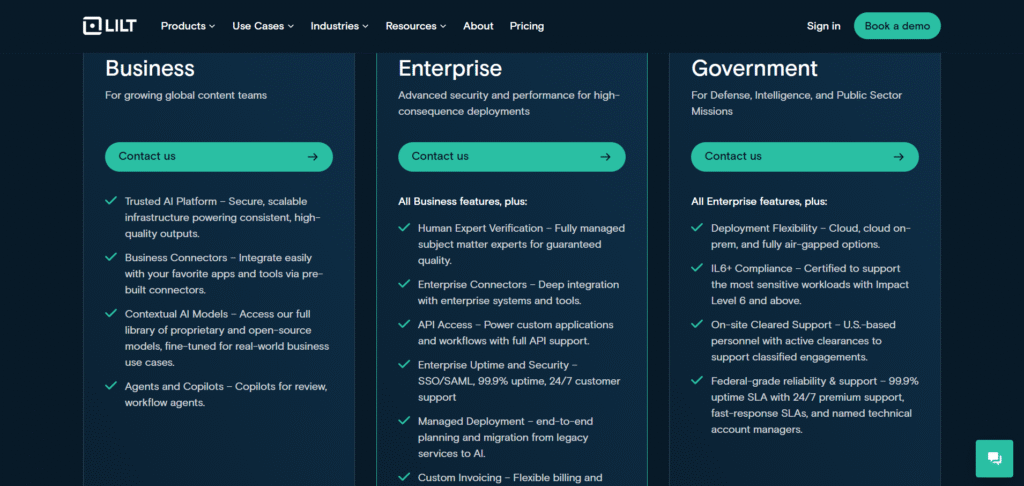 LILT Products Use Cases Industries Resources About Pricing Sign in Book a demo

Business

For growing global content teams

Contact us

Trusted AI Platform – Secure, scalable infrastructure powering consistent, high-quality outputs.

Business Connectors – Integrate easily with your favorite apps and tools via pre-built connectors.

Contextual AI Models – Access our full library of proprietary and open-source models, fine-tuned for real-world business use cases.

Agents and Copilots – Copilots for review, workflow agents.

Enterprise

Advanced security and performance for high-consequence deployments

Contact us

All Business features, plus:

Human Expert Verification – Fully managed subject matter experts for guaranteed quality.

Enterprise Connectors – Deep integration with enterprise systems and tools.

API Access – Power custom applications and workflows with full API support.

Enterprise Uptime and Security – SSO/SAML, 99.9% uptime, 24/7 customer support

Managed Deployment – end-to-end planning and migration from legacy services to AI.

Custom Invoicing – Flexible billing and

Government

For Defense, Intelligence, and Public Sector Missions

Contact us

All Enterprise features, plus:

Deployment Flexibility – Cloud, cloud on-prem, and fully air-gapped options.

IL6+ Compliance – Certified to support the most sensitive workloads with Impact Level 6 and above.

On-site Cleared Support – U.S.-based personnel with active clearances to support classified engagements.

Federal-grade reliability & support – 99.9% uptime SLA with 24/7 premium support, fast-response SLAs, and named technical account managers.